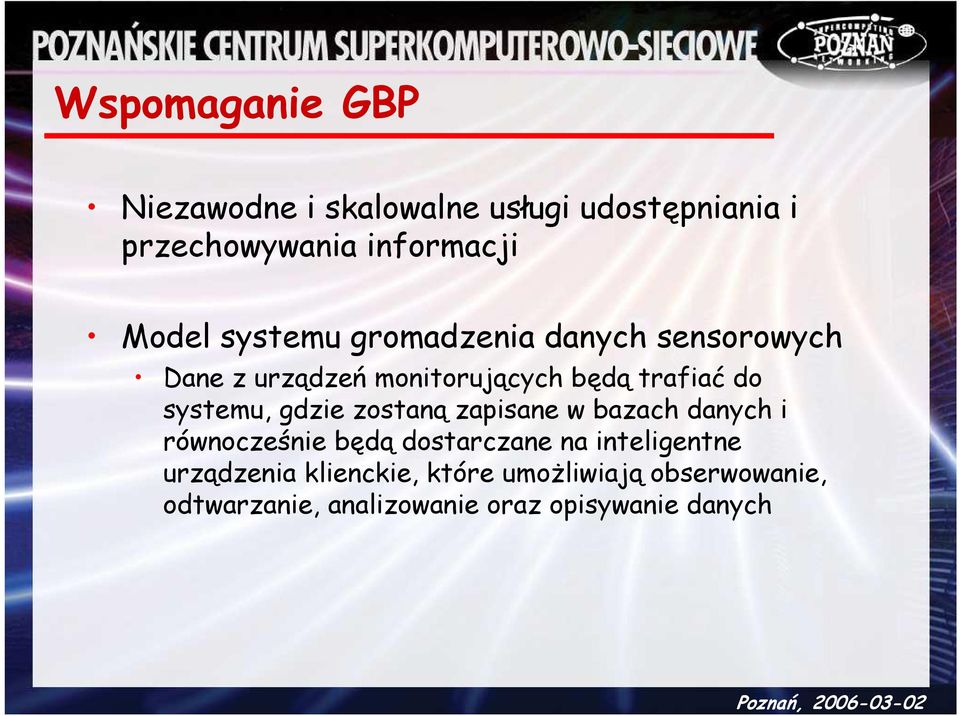 POZNAŃSKIE CENTRUM SUPERKOMPUTEROWO-SIECIOWE

SUPERCOMPUTING POZNAŃ NETWORKING

Wspomaganie GBP

• Niezawodne i skalowalne usługi udostępniania i przechowywania informacji

• Model systemu gromadzenia danych sensorowych
  • Dane z urządzeń monitorujących będą trafiać do systemu, gdzie zostaną zapisane w bazach danych i równocześnie będą dostarczane na inteligentne urządzenia klienckie, które umożliwiają obserwowanie, odtwarzanie, analizowanie oraz opisywanie danych

Poznań, 2006-03-02